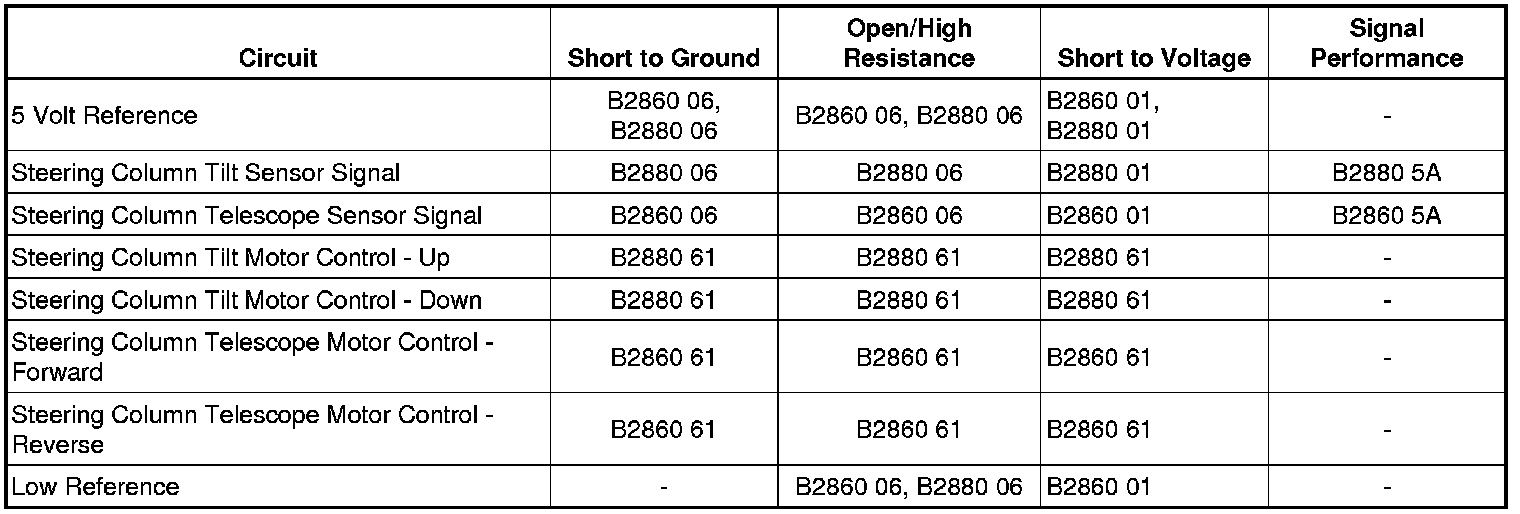 | Circuit | Short to Ground | Open/High Resistance | Short to Voltage | Signal Performance |
|---|---|---|---|---|
| 5 Volt Reference | B2860 06, B2880 06 | B2860 06, B2880 06 | B2860 01, B2880 01 | - |
| Steering Column Tilt Sensor Signal | B2880 06 | B2880 06 | B2880 01 | B2880 5A |
| Steering Column Telescope Sensor Signal | B2860 06 | B2860 06 | B2860 01 | B2860 5A |
| Steering Column Tilt Motor Control - Up | B2880 61 | B2880 61 | B2880 61 | - |
| Steering Column Tilt Motor Control - Down | B2880 61 | B2880 61 | B2880 61 | - |
| Steering Column Telescope Motor Control - Forward | B2860 61 | B2860 61 | B2860 61 | - |
| Steering Column Telescope Motor Control - Reverse | B2860 61 | B2860 61 | B2860 61 | - |
| Low Reference | - | B2860 06, B2880 06 | B2860 01 | - |